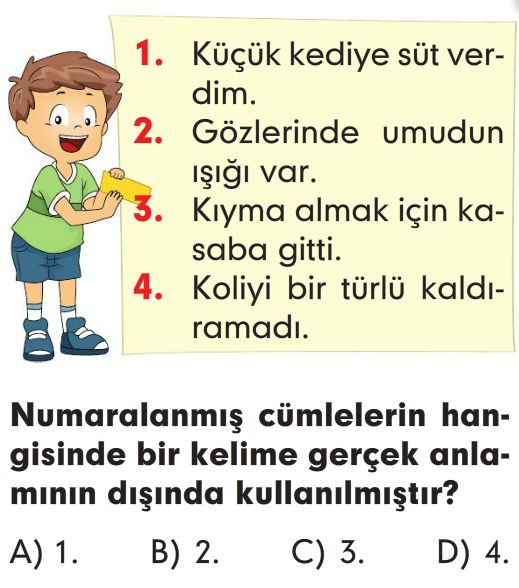 1. Küçük kediye süt verdim.
2. Gözlerinde umudun ışığı var.
3. Kıyma almak için kasaba gitti.
4. Koliyi bir türlü kaldıramadı.

Numaralanmış cümlelerin hangisinde bir kelime gerçek anlamının dışında kullanılmıştır?

A) 1. B) 2. C) 3. D) 4.